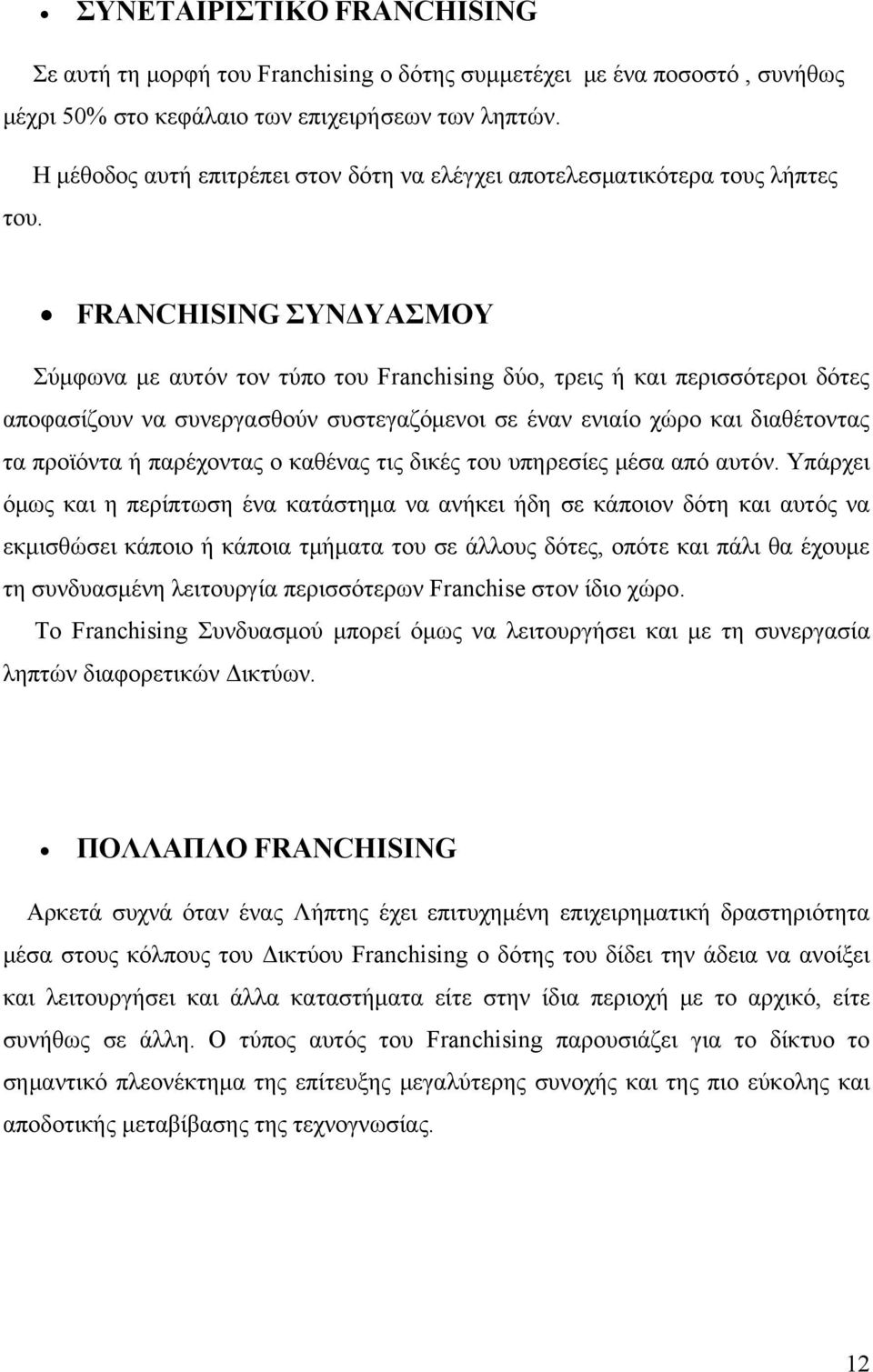 • ΣΥΝΕΤΑΙΡΙΣΤΙΚΟ FRANCHISING

Σε αυτή τη μορφή του Franchising ο δότης συμμετέχει με ένα ποσοστό , συνήθως μέχρι 50% στο κεφάλαιο των επιχειρήσεων των ληπτών.

Η μέθοδος αυτή επιτρέπει στον δότη να ελέγχει αποτελεσματικότερα τους λήπτες του.

• FRANCHISING ΣΥΝΔΥΑΣΜΟΥ

Σύμφωνα με αυτόν τον τύπο του Franchising δύο, τρεις ή και περισσότεροι δότες αποφασίζουν να συνεργασθούν συστεγαζόμενοι σε έναν ενιαίο χώρο και διαθέτοντας τα προϊόντα ή παρέχοντας ο καθένας τις δικές του υπηρεσίες μέσα από αυτόν. Υπάρχει όμως και η περίπτωση ένα κατάστημα να ανήκει ήδη σε κάποιον δότη και αυτός να εκμισθώσει κάποιο ή κάποια τμήματα του σε άλλους δότες, οπότε και πάλι θα έχουμε τη συνδυασμένη λειτουργία περισσότερων Franchise στον ίδιο χώρο.

Το Franchising Συνδυασμού μπορεί όμως να λειτουργήσει και με τη συνεργασία ληπτών διαφορετικών Δικτύων.

• ΠΟΛΛΑΠΛΟ FRANCHISING

Αρκετά συχνά όταν ένας Λήπτης έχει επιτυχημένη επιχειρηματική δραστηριότητα μέσα στους κόλπους του Δικτύου Franchising ο δότης του δίδει την άδεια να ανοίξει και λειτουργήσει και άλλα καταστήματα είτε στην ίδια περιοχή με το αρχικό, είτε συνήθως σε άλλη. Ο τύπος αυτός του Franchising παρουσιάζει για το δίκτυο το σημαντικό πλεονέκτημα της επίτευξης μεγαλύτερης συνοχής και της πιο εύκολης και αποδοτικής μεταβίβασης της τεχνογνωσίας.

12